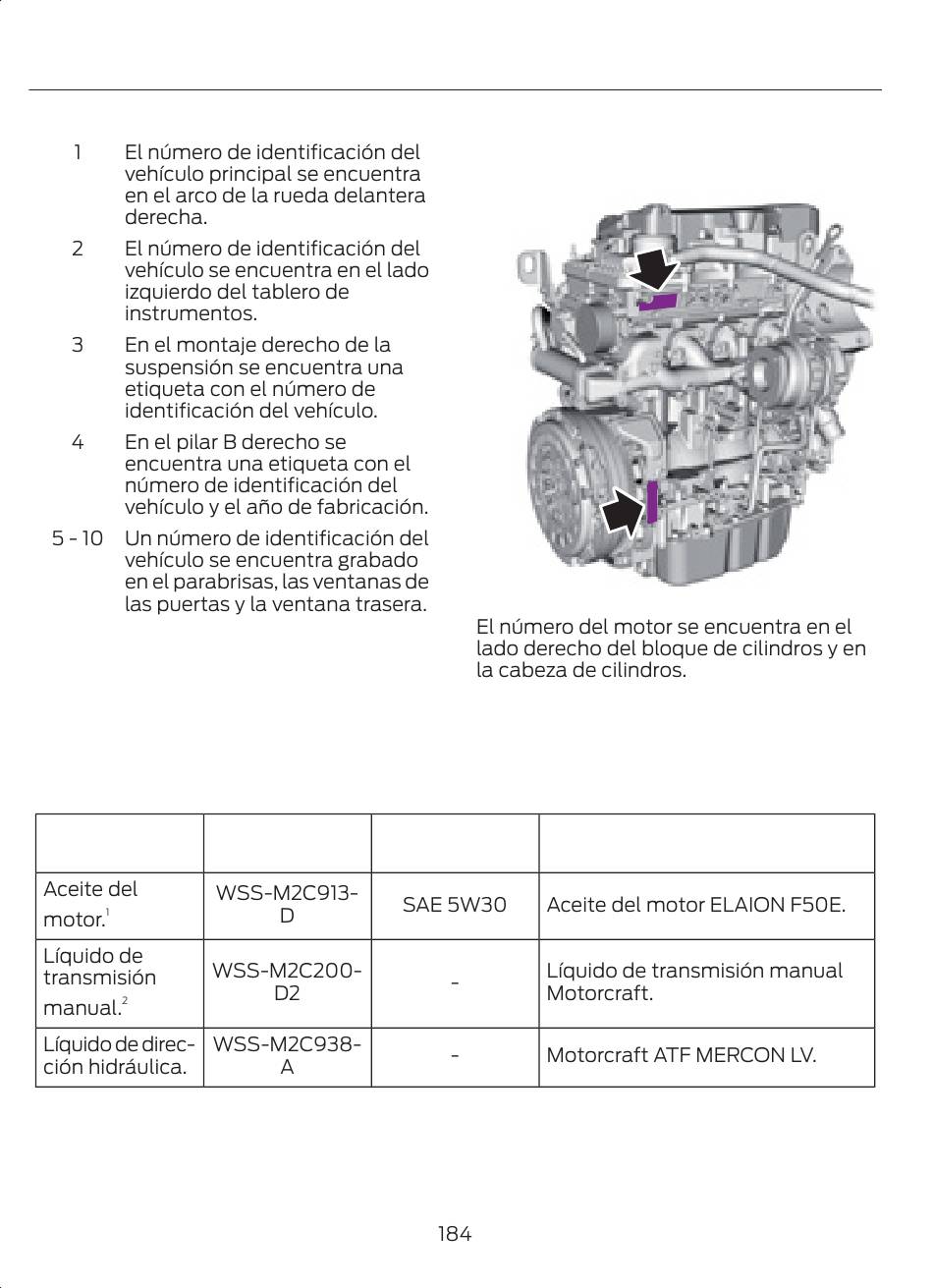 1 El número de identificación del vehículo principal se encuentra en el arco de la rueda delantera derecha.

2 El número de identificación del vehículo se encuentra en el lado izquierdo del tablero de instrumentos.

3 En el montaje derecho de la suspensión se encuentra una etiqueta con el número de identificación del vehículo.

4 En el pilar B derecho se encuentra una etiqueta con el número de identificación del vehículo y el año de fabricación.

5 - 10 Un número de identificación del vehículo se encuentra grabado en el parabrisas, las ventanas de las puertas y la ventana trasera.

El número del motor se encuentra en el lado derecho del bloque de cilindros y en la cabeza de cilindros.

| | | | |
|---|---|---|---|
| Aceite del motor.$^1$ | WSS-M2C913-D | SAE 5W30 | Aceite del motor ELAION F50E. |
| Líquido de transmisión manual.$^2$ | WSS-M2C200-D2 | - | Líquido de transmisión manual Motorcraft. |
| Líquido de dirección hidráulica. | WSS-M2C938-A | - | Motorcraft ATF MERCON LV. |

184